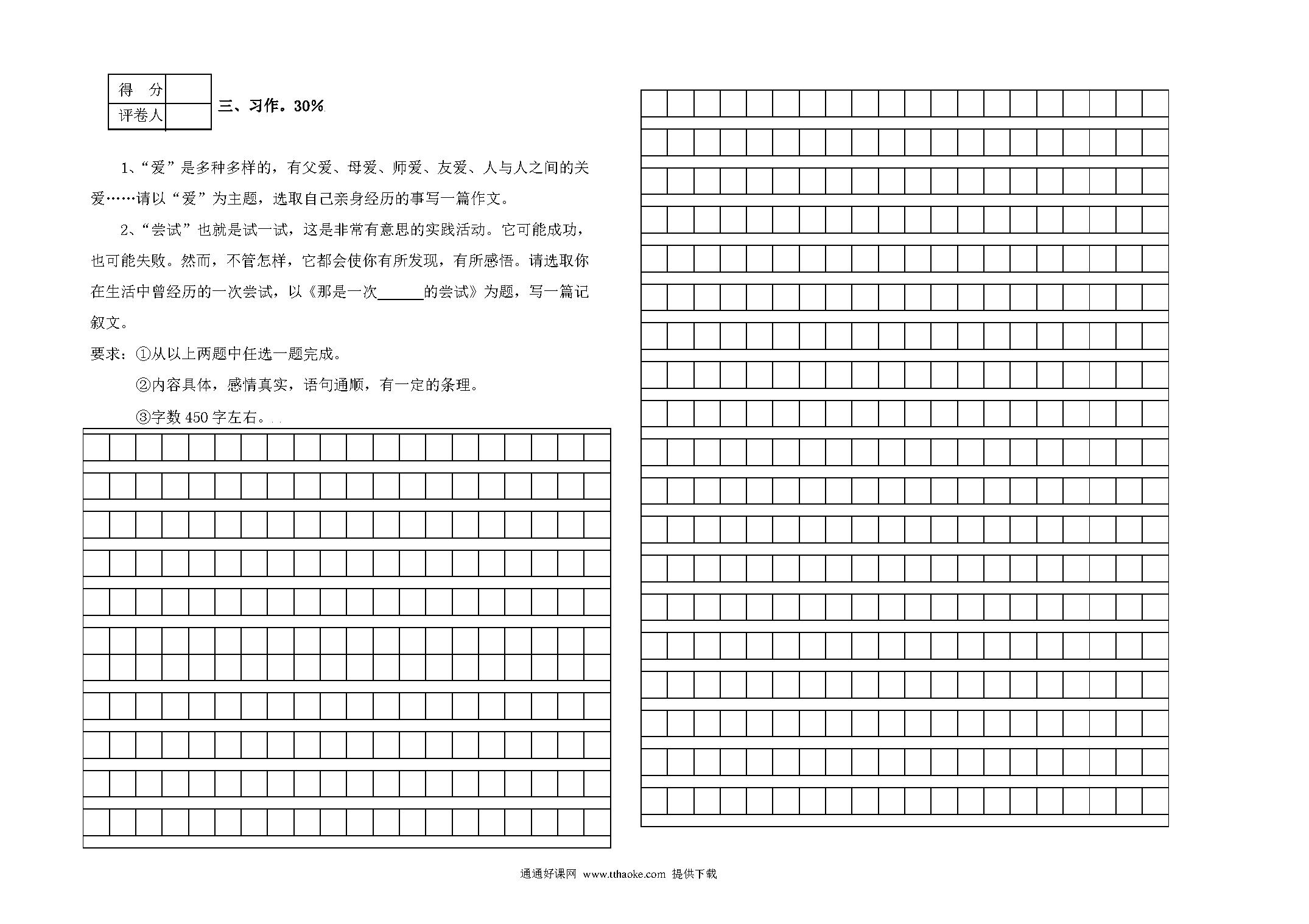 | 得　分 | |
|---|---|
| 评卷人 | |

三、习作。30%

1、“爱”是多种多样的，有父爱、母爱、师爱、友爱、人与人之间的关爱……请以“爱”为主题，选取自己亲身经历的事写一篇作文。

2、“尝试”也就是试一试，这是非常有意思的实践活动。它可能成功，也可能失败。然而，不管怎样，它都会使你有所发现，有所感悟。请选取你在生活中曾经历的一次尝试，以《那是一次______的尝试》为题，写一篇记叙文。

要求：①从以上两题中任选一题完成。

②内容具体，感情真实，语句通顺，有一定的条理。

③字数 450 字左右。

通通好课网 www.tthaoke.com 提供下载